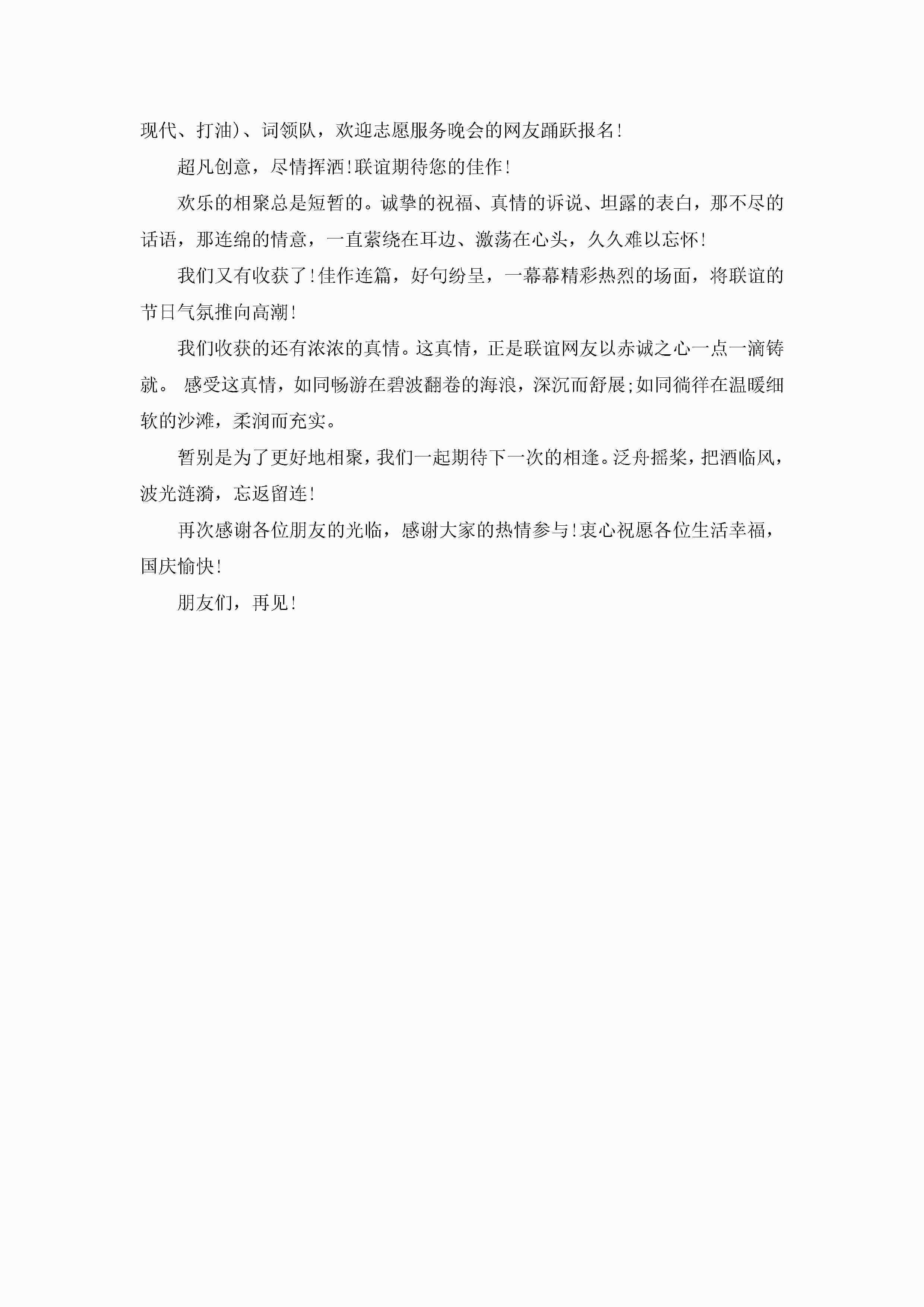 现代、打油)、词领队，欢迎志愿服务晚会的网友踊跃报名!

超凡创意，尽情挥洒!联谊期待您的佳作!

欢乐的相聚总是短暂的。诚挚的祝福、真情的诉说、坦露的表白，那不尽的话语，那连绵的情意，一直萦绕在耳边、激荡在心头，久久难以忘怀!

我们又有收获了!佳作连篇，好句纷呈，一幕幕精彩热烈的场面，将联谊的节日气氛推向高潮!

我们收获的还有浓浓的真情。这真情，正是联谊网友以赤诚之心一点一滴铸就。 感受这真情，如同畅游在碧波翻卷的海浪，深沉而舒展;如同徜徉在温暖细软的沙滩，柔润而充实。

暂别是为了更好地相聚，我们一起期待下一次的相逢。泛舟摇桨，把酒临风，波光涟漪，忘返留连!

再次感谢各位朋友的光临，感谢大家的热情参与!衷心祝愿各位生活幸福，国庆愉快!

朋友们，再见!